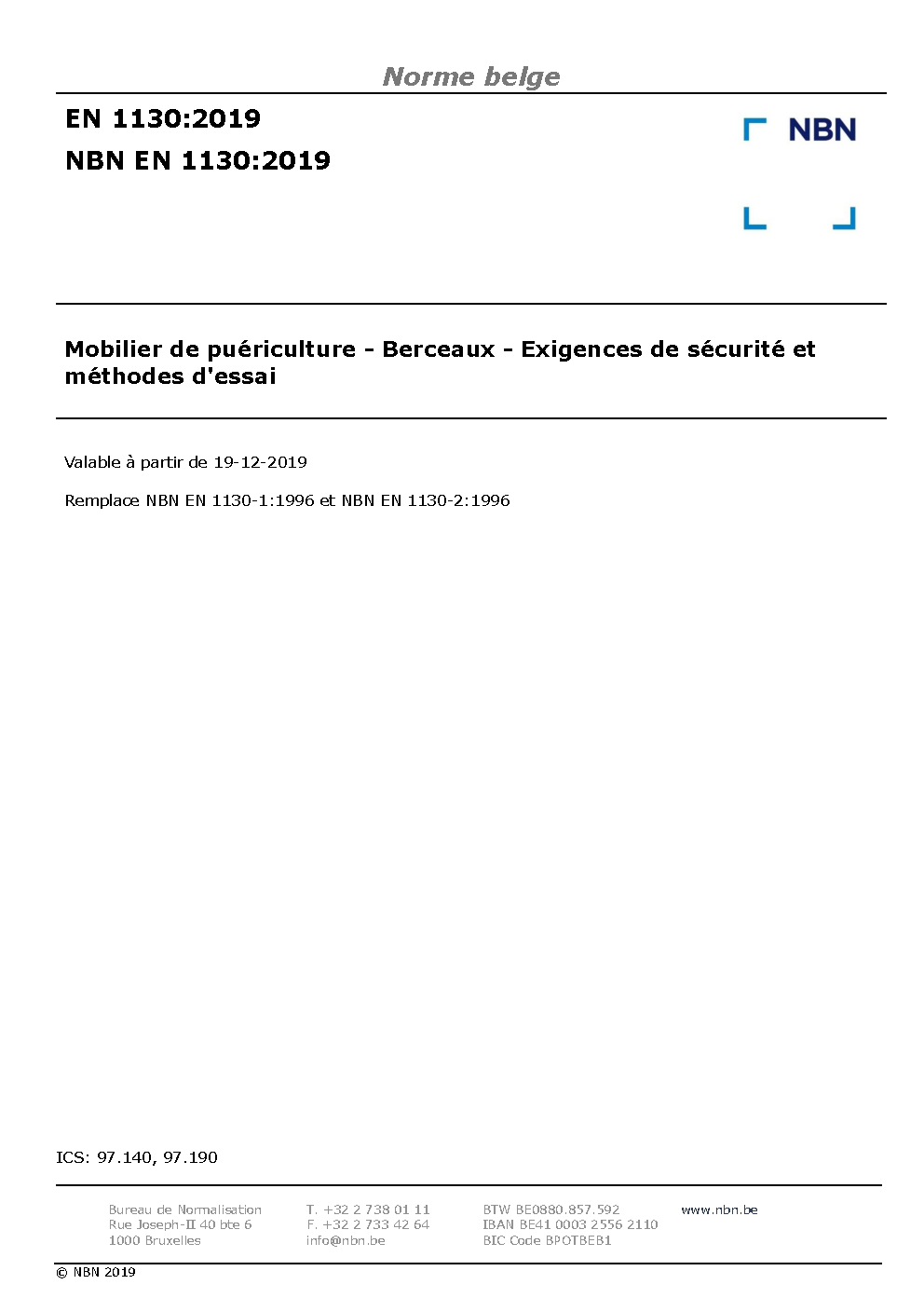 Norme belge

EN 1130:2019

NBN EN 1130:2019

NBN

Mobilier de puériculture - Berceaux - Exigences de sécurité et méthodes d'essai

Valable à partir de 19-12-2019

Remplace NBN EN 1130-1:1996 et NBN EN 1130-2:1996

ICS: 97.140, 97.190

Bureau de Normalisation
Rue Joseph-II 40 bte 6
1000 Bruxelles

T. +32 2 738 01 11
F. +32 2 733 42 64
info@nbn.be

BTW BE0880.857.592
IBAN BE41 0003 2556 2110
BIC Code BPOTBEB1

www.nbn.be

© NBN 2019